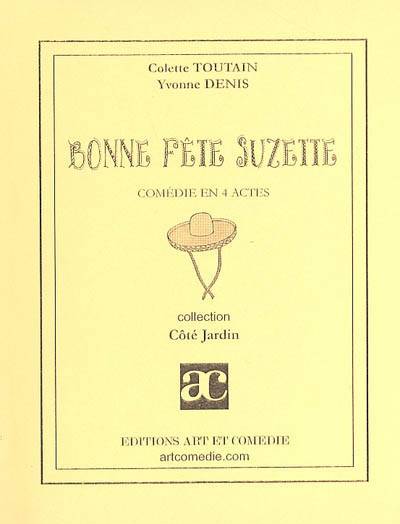 Colette TOUTAIN
Yvonne DENIS

BONNE FÊTE SUZETTE

COMÉDIE EN 4 ACTES

collection
Côté Jardin

ac

EDITIONS ART ET COMEDIE
artcomedie.com